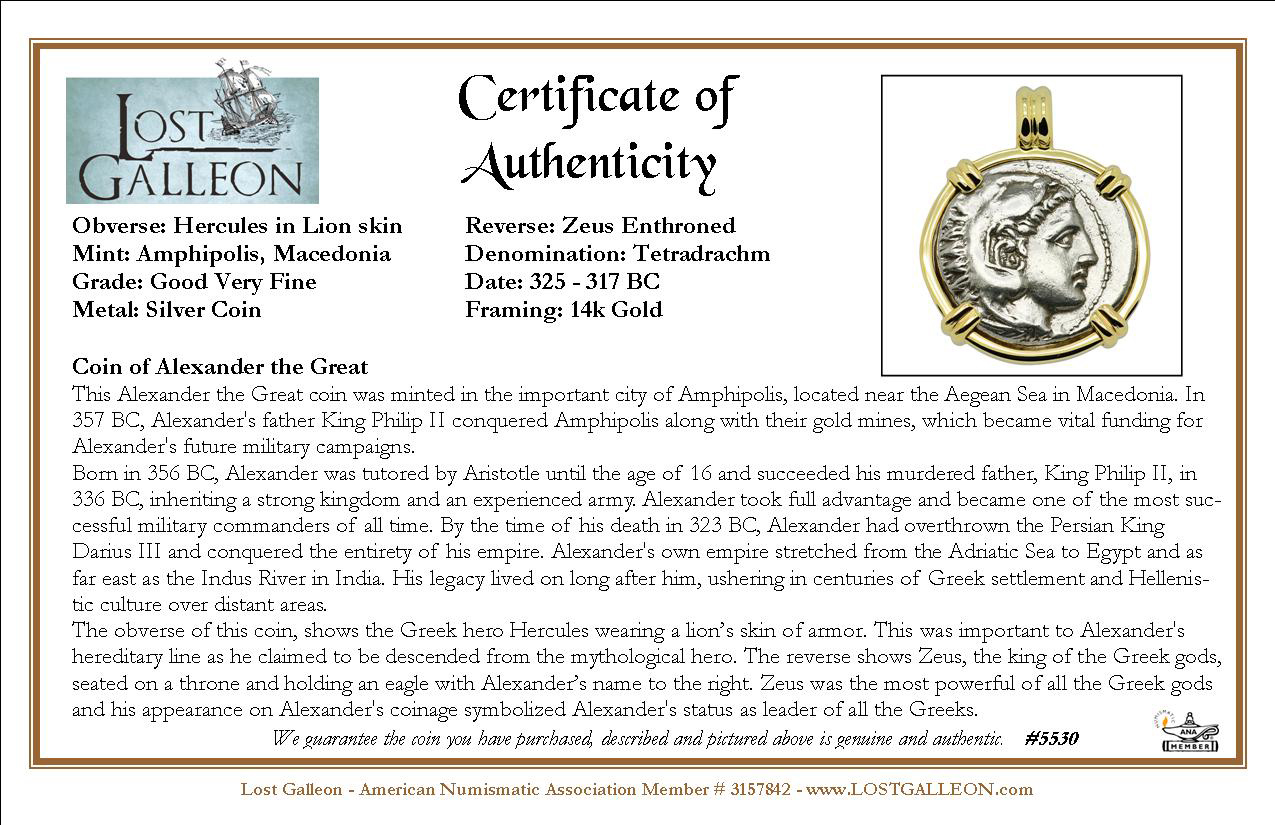 LOST GALLEON

Certificate of Authenticity

Obverse: Hercules in Lion skin
Mint: Amphipolis, Macedonia
Grade: Good Very Fine
Metal: Silver Coin

Reverse: Zeus Enthroned
Denomination: Tetradrachm
Date: 325 - 317 BC
Framing: 14k Gold

Coin of Alexander the Great
This Alexander the Great coin was minted in the important city of Amphipolis, located near the Aegean Sea in Macedonia. In 357 BC, Alexander's father King Philip II conquered Amphipolis along with their gold mines, which became vital funding for Alexander's future military campaigns.
Born in 356 BC, Alexander was tutored by Aristotle until the age of 16 and succeeded his murdered father, King Philip II, in 336 BC, inheriting a strong kingdom and an experienced army. Alexander took full advantage and became one of the most successful military commanders of all time. By the time of his death in 323 BC, Alexander had overthrown the Persian King Darius III and conquered the entirety of his empire. Alexander's own empire stretched from the Adriatic Sea to Egypt and as far east as the Indus River in India. His legacy lived on long after him, ushering in centuries of Greek settlement and Hellenistic culture over distant areas.
The obverse of this coin, shows the Greek hero Hercules wearing a lion's skin of armor. This was important to Alexander's hereditary line as he claimed to be descended from the mythological hero. The reverse shows Zeus, the king of the Greek gods, seated on a throne and holding an eagle with Alexander's name to the right. Zeus was the most powerful of all the Greek gods and his appearance on Alexander's coinage symbolized Alexander's status as leader of all the Greeks.
We guarantee the coin you have purchased, described and pictured above is genuine and authentic. #5530

ANA MEMBER

Lost Galleon - American Numismatic Association Member # 3157842 - www.LOSTGALLEON.com